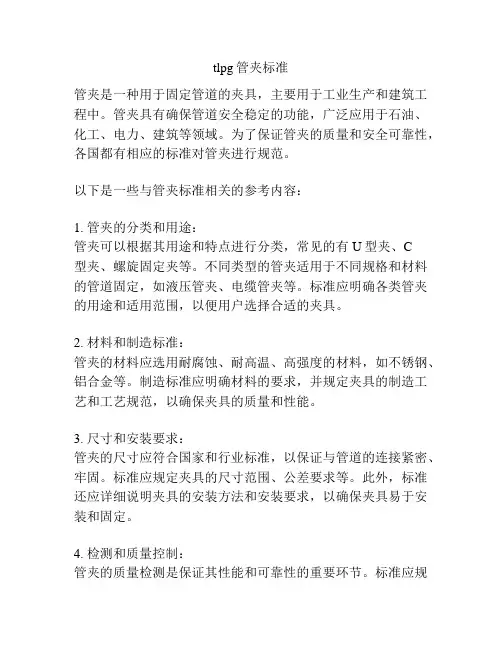 tlpg 管夹标准

管夹是一种用于固定管道的夹具，主要用于工业生产和建筑工程中。管夹具有确保管道安全稳定的功能，广泛应用于石油、化工、电力、建筑等领域。为了保证管夹的质量和安全可靠性，各国都有相应的标准对管夹进行规范。

以下是一些与管夹标准相关的参考内容：

1. 管夹的分类和用途：
管夹可以根据其用途和特点进行分类，常见的有 U 型夹、C 型夹、螺旋固定夹等。不同类型的管夹适用于不同规格和材料的管道固定，如液压管夹、电缆管夹等。标准应明确各类管夹的用途和适用范围，以便用户选择合适的夹具。

2. 材料和制造标准：
管夹的材料应选用耐腐蚀、耐高温、高强度的材料，如不锈钢、铝合金等。制造标准应明确材料的要求，并规定夹具的制造工艺和工艺规范，以确保夹具的质量和性能。

3. 尺寸和安装要求：
管夹的尺寸应符合国家和行业标准，以保证与管道的连接紧密、牢固。标准应规定夹具的尺寸范围、公差要求等。此外，标准还应详细说明夹具的安装方法和安装要求，以确保夹具易于安装和固定。

4. 检测和质量控制：
管夹的质量检测是保证其性能和可靠性的重要环节。标准应规